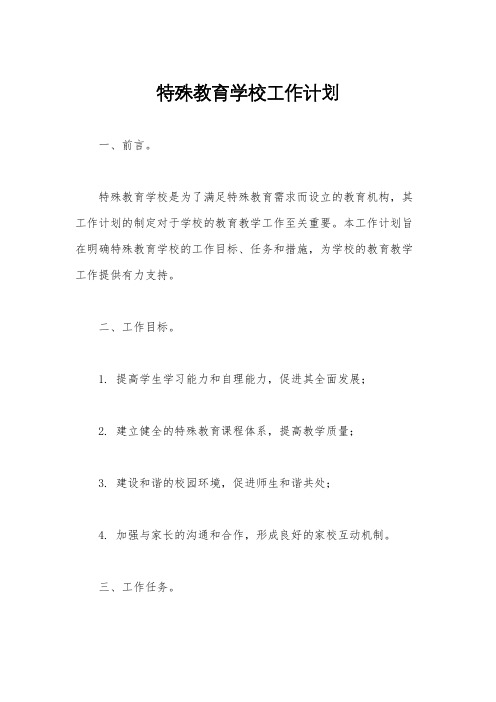 特殊教育学校工作计划

一、前言。

特殊教育学校是为了满足特殊教育需求而设立的教育机构，其工作计划的制定对于学校的教育教学工作至关重要。本工作计划旨在明确特殊教育学校的工作目标、任务和措施，为学校的教育教学工作提供有力支持。

二、工作目标。

1. 提高学生学习能力和自理能力，促进其全面发展；

2. 建立健全的特殊教育课程体系，提高教学质量；

3. 建设和谐的校园环境，促进师生和谐共处；

4. 加强与家长的沟通和合作，形成良好的家校互动机制。

三、工作任务。